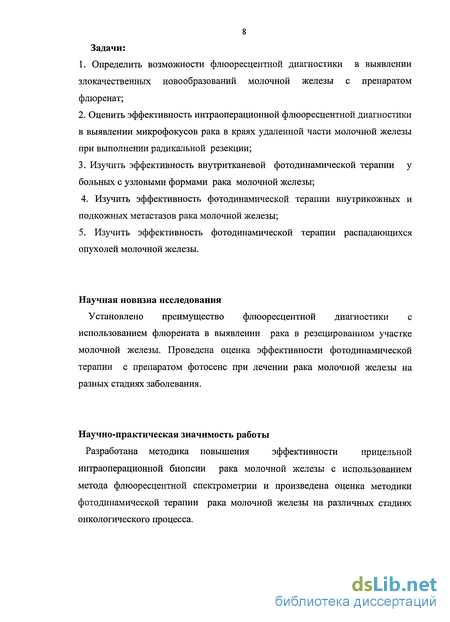 8

Задачи:

1. Определить возможности флюоресцентной диагностики в выявлении злокачественных новообразований молочной железы с препаратом флюренат;

2. Оценить эффективность интраоперационной флюоресцентной диагностики в выявлении микрофокусов рака в краях удаленной части молочной железы при выполнении радикальной резекции;

3. Изучить эффективность внутритканевой фотодинамической терапии у больных с узловыми формами рака молочной железы;

4. Изучить эффективность фотодинамической терапии внутрикожных и подкожных метастазов рака молочной железы;

5. Изучить эффективность фотодинамической терапии распадающихся опухолей молочной железы.

Научная новизна исследования

Установлено преимущество флюоресцентной диагностики с использованием флюрената в выявлении рака в резецированном участке молочной железы. Проведена оценка эффективности фотодинамической терапии с препаратом фотосенс при лечении рака молочной железы на разных стадиях заболевания.

Научно-практическая значимость работы

Разработана методика повышения эффективности прицельной интраоперационной биопсии рака молочной железы с использованием метода флюоресцентной спектрометрии и произведена оценка методики фотодинамической терапии рака молочной железы на различных стадиях онкологического процесса.

dsLib.net
библиотека диссертаций